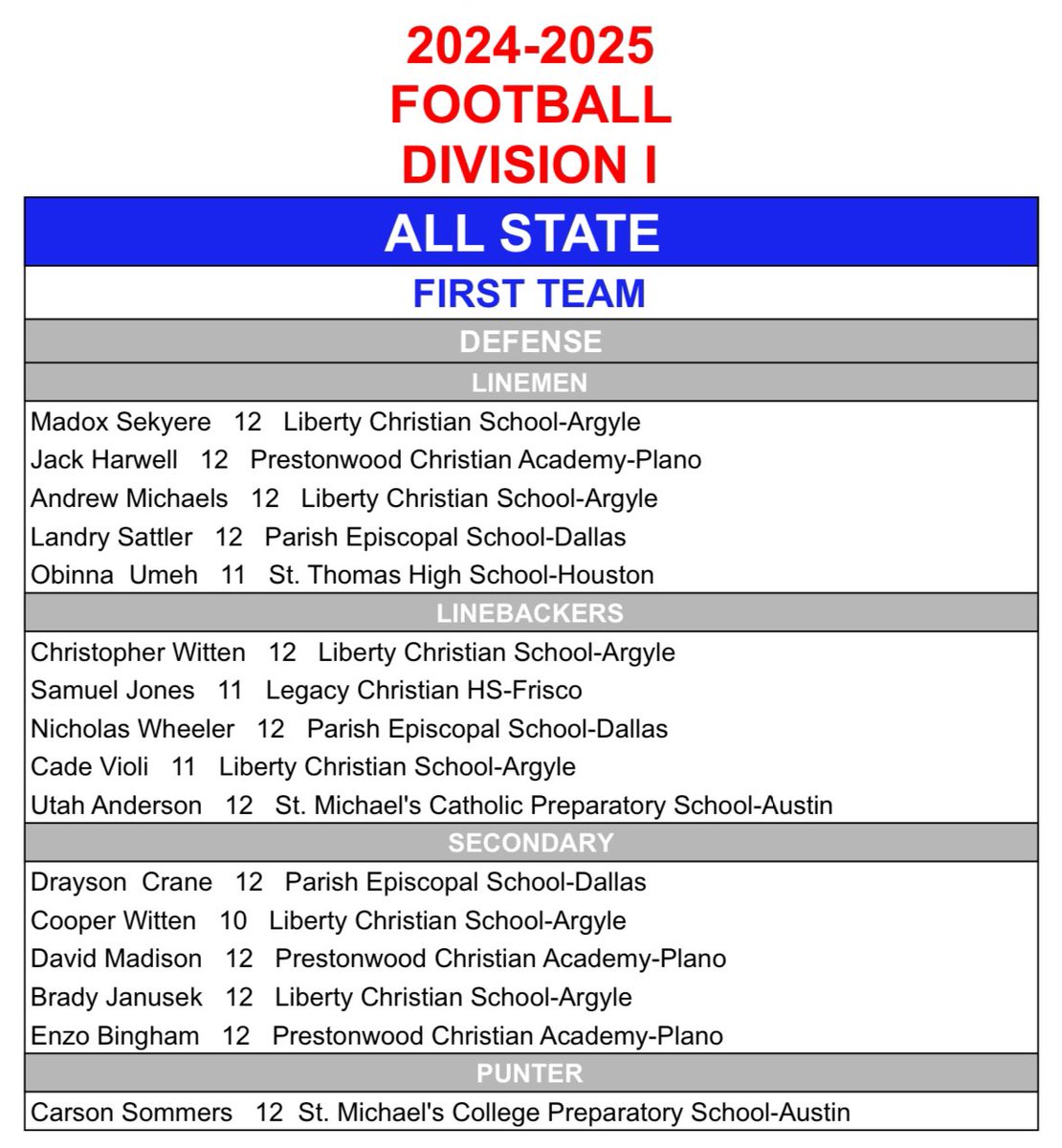 2024-2025
FOOTBALL
DIVISION I

ALL STATE

FIRST TEAM

DEFENSE

LINEMEN

Madox Sekyere 12 Liberty Christian School-Argyle
Jack Harwell 12 Prestonwood Christian Academy-Plano
Andrew Michaels 12 Liberty Christian School-Argyle
Landry Sattler 12 Parish Episcopal School-Dallas
Obinna Umeh 11 St. Thomas High School-Houston

LINEBACKERS

Christopher Witten 12 Liberty Christian School-Argyle
Samuel Jones 11 Legacy Christian HS-Frisco
Nicholas Wheeler 12 Parish Episcopal School-Dallas
Cade Violi 11 Liberty Christian School-Argyle
Utah Anderson 12 St. Michael's Catholic Preparatory School-Austin

SECONDARY

Drayson Crane 12 Parish Episcopal School-Dallas
Cooper Witten 10 Liberty Christian School-Argyle
David Madison 12 Prestonwood Christian Academy-Plano
Brady Janusek 12 Liberty Christian School-Argyle
Enzo Bingham 12 Prestonwood Christian Academy-Plano

PUNTER

Carson Sommers 12 St. Michael's College Preparatory School-Austin